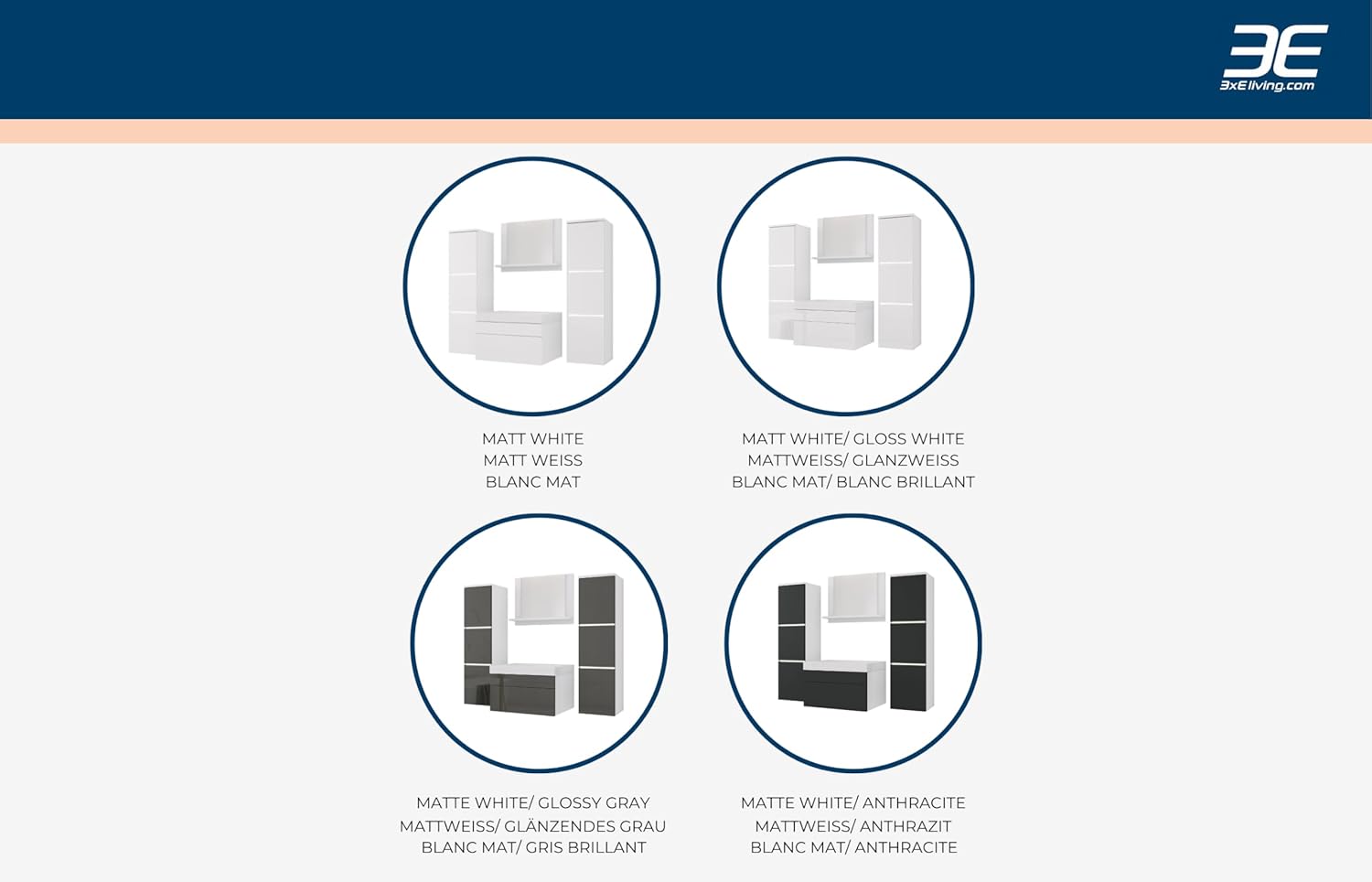 3E
3xEliving.com

MATT WHITE
MATT WEISS
BLANC MAT

MATT WHITE/ GLOSS WHITE
MATTWEISS/ GLANZWEISS
BLANC MAT/ BLANC BRILLANT

MATTE WHITE/ GLOSSY GRAY
MATTWEISS/ GLÄNZENDES GRAU
BLANC MAT/ GRIS BRILLANT

MATTE WHITE/ ANTHRACITE
MATTWEISS/ ANTHRAZIT
BLANC MAT/ ANTHRACITE